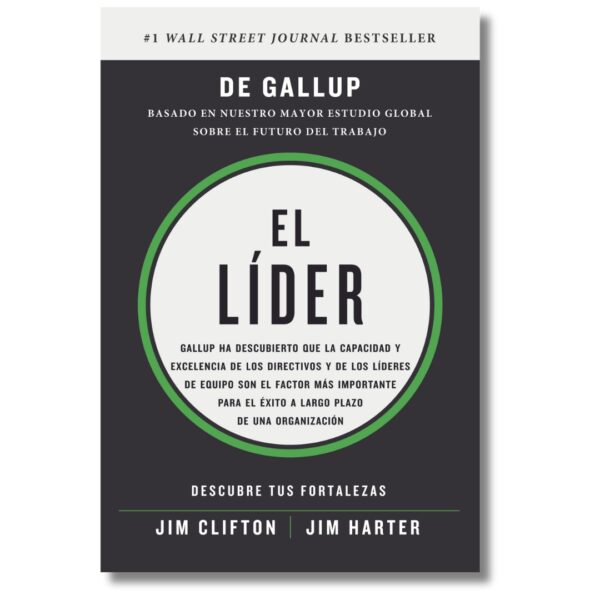 #1 WALL STREET JOURNAL BESTSELLER

DE GALLUP

BASADO EN NUESTRO MAYOR ESTUDIO GLOBAL SOBRE EL FUTURO DEL TRABAJO

EL LÍDER

GALLUP HA DESCUBIERTO QUE LA CAPACIDAD Y EXCELENCIA DE LOS DIRECTIVOS Y DE LOS LÍDERES DE EQUIPO SON EL FACTOR MÁS IMPORTANTE PARA EL ÉXITO A LARGO PLAZO DE UNA ORGANIZACIÓN

DESCUBRE TUS FORTALEZAS

JIM CLIFTON | JIM HARTER